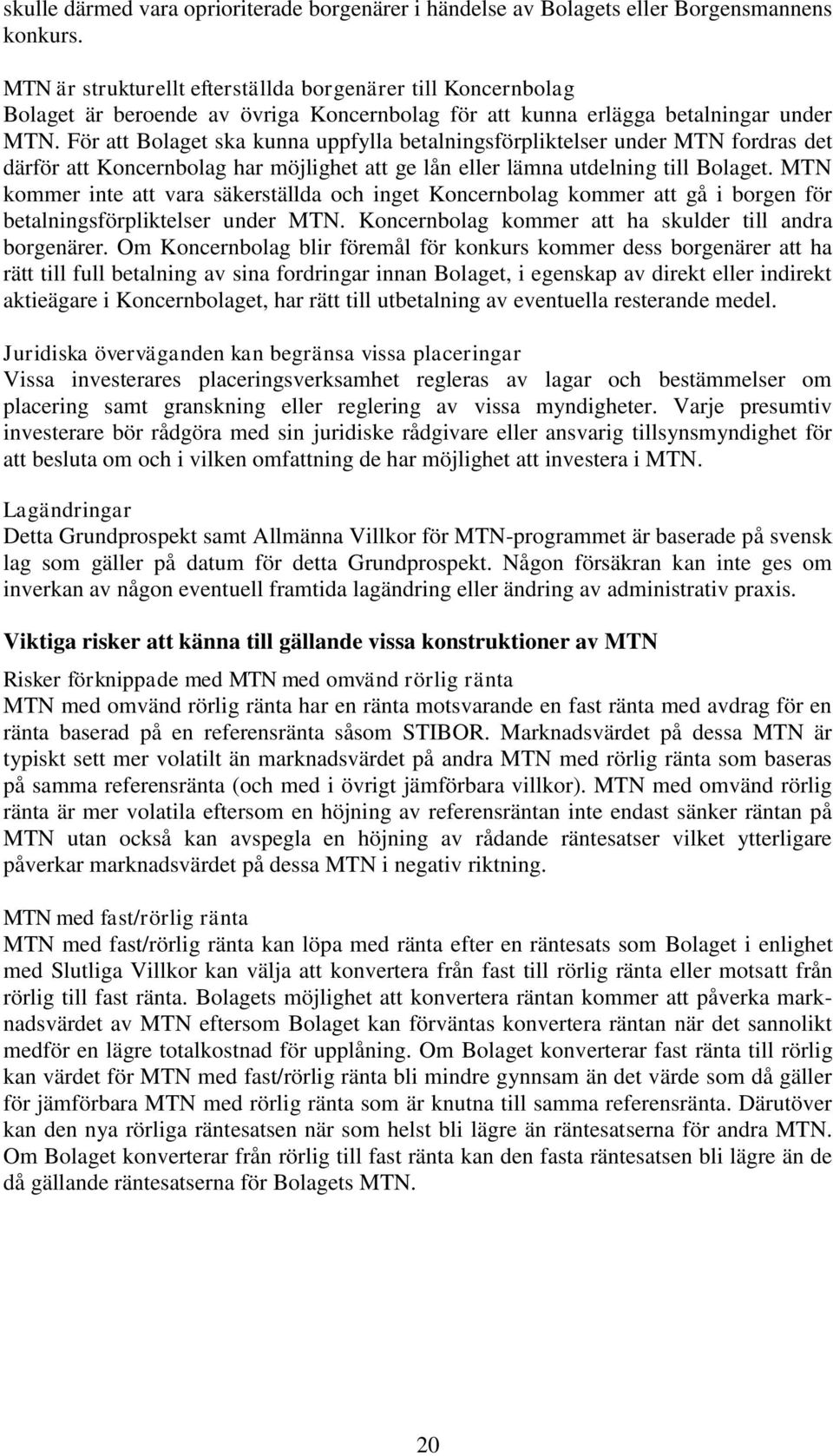 skulle därmed vara oprioriterade borgenärer i händelse av Bolagets eller Borgensmannens konkurs.

MTN är strukturellt efterställda borgenärer till Koncernbolag
Bolaget är beroende av övriga Koncernbolag för att kunna erlägga betalningar under MTN. För att Bolaget ska kunna uppfylla betalningsförpliktelser under MTN fordras det därför att Koncernbolag har möjlighet att ge lån eller lämna utdelning till Bolaget. MTN kommer inte att vara säkerställda och inget Koncernbolag kommer att gå i borgen för betalningsförpliktelser under MTN. Koncernbolag kommer att ha skulder till andra borgenärer. Om Koncernbolag blir föremål för konkurs kommer dess borgenärer att ha rätt till full betalning av sina fordringar innan Bolaget, i egenskap av direkt eller indirekt aktieägare i Koncernbolaget, har rätt till utbetalning av eventuella resterande medel.

Juridiska överväganden kan begränsa vissa placeringar
Vissa investerares placeringsverksamhet regleras av lagar och bestämmelser om placering samt granskning eller reglering av vissa myndigheter. Varje presumtiv investerare bör rådgöra med sin juridiske rådgivare eller ansvarig tillsynsmyndighet för att besluta om och i vilken omfattning de har möjlighet att investera i MTN.

Lagändringar
Detta Grundprospekt samt Allmänna Villkor för MTN-programmet är baserade på svensk lag som gäller på datum för detta Grundprospekt. Någon försäkran kan inte ges om inverkan av någon eventuell framtida lagändring eller ändring av administrativ praxis.

Viktiga risker att känna till gällande vissa konstruktioner av MTN

Risker förknippade med MTN med omvänd rörlig ränta
MTN med omvänd rörlig ränta har en ränta motsvarande en fast ränta med avdrag för en ränta baserad på en referensränta såsom STIBOR. Marknadsvärdet på dessa MTN är typiskt sett mer volatilt än marknadsvärdet på andra MTN med rörlig ränta som baseras på samma referensränta (och med i övrigt jämförbara villkor). MTN med omvänd rörlig ränta är mer volatila eftersom en höjning av referensräntan inte endast sänker räntan på MTN utan också kan avspegla en höjning av rådande räntesatser vilket ytterligare påverkar marknadsvärdet på dessa MTN i negativ riktning.

MTN med fast/rörlig ränta
MTN med fast/rörlig ränta kan löpa med ränta efter en räntesats som Bolaget i enlighet med Slutliga Villkor kan välja att konvertera från fast till rörlig ränta eller motsatt från rörlig till fast ränta. Bolagets möjlighet att konvertera räntan kommer att påverka marknadsvärdet av MTN eftersom Bolaget kan förväntas konvertera räntan när det sannolikt medför en lägre totalkostnad för upplåning. Om Bolaget konverterar fast ränta till rörlig kan värdet för MTN med fast/rörlig ränta bli mindre gynnsam än det värde som då gäller för jämförbara MTN med rörlig ränta som är knutna till samma referensränta. Därutöver kan den nya rörliga räntesatsen när som helst bli lägre än räntesatserna för andra MTN. Om Bolaget konverterar från rörlig till fast ränta kan den fasta räntesatsen bli lägre än de då gällande räntesatserna för Bolagets MTN.

20